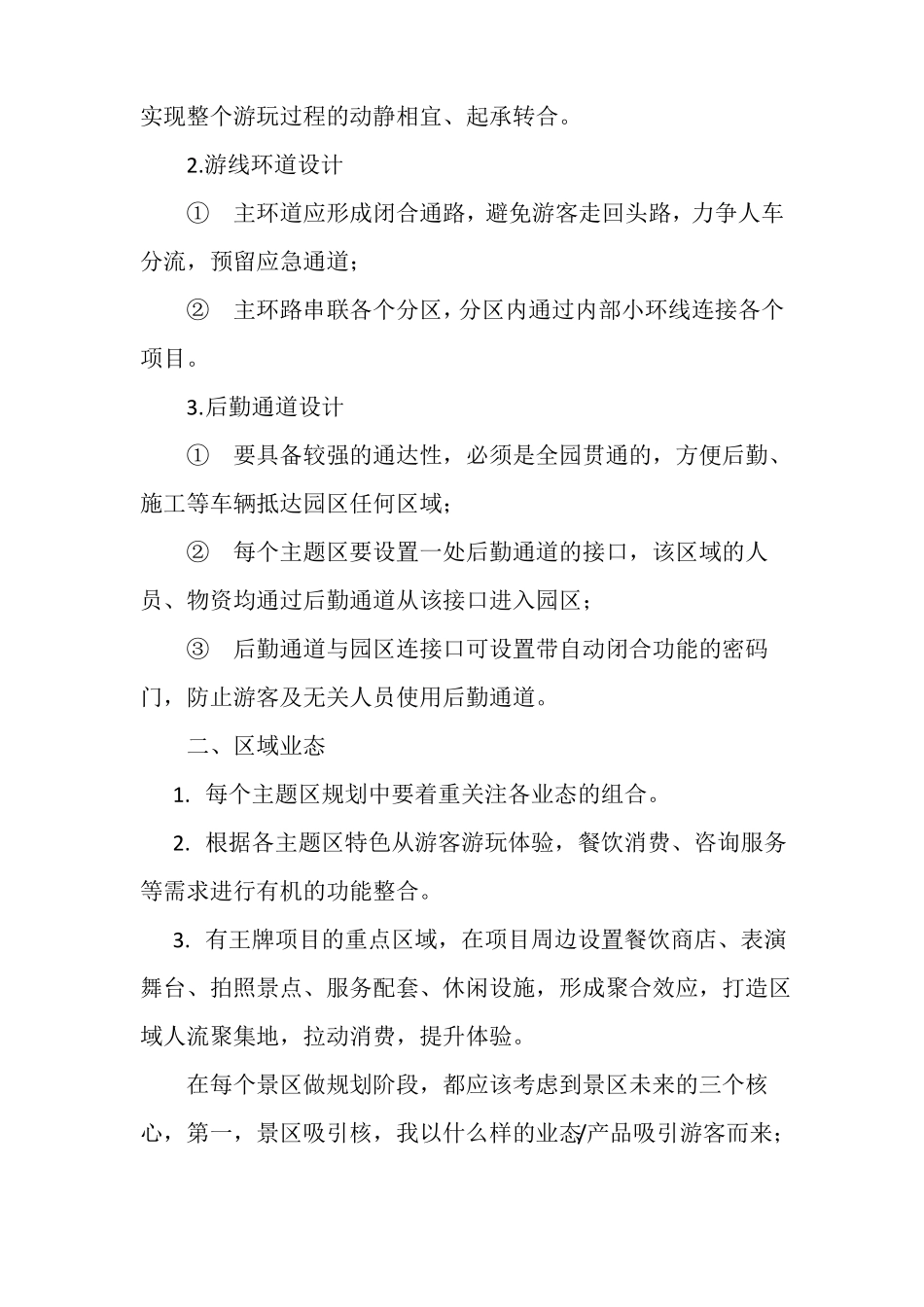 实现整个游玩过程的动静相宜、起承转合。

2.游线环道设计

① 主环道应形成闭合通路，避免游客走回头路，力争人车分流，预留应急通道；

② 主环路串联各个分区，分区内通过内部小环线连接各个项目。

3.后勤通道设计

① 要具备较强的通达性，必须是全园贯通的，方便后勤、施工等车辆抵达园区任何区域；

② 每个主题区要设置一处后勤通道的接口，该区域的人员、物资均通过后勤通道从该接口进入园区；

③ 后勤通道与园区连接口可设置带自动闭合功能的密码门，防止游客及无关人员使用后勤通道。

二、区域业态

1. 每个主题区规划中要着重关注各业态的组合。

2. 根据各主题区特色从游客游玩体验，餐饮消费、咨询服务等需求进行有机的功能整合。

3. 有王牌项目的重点区域，在项目周边设置餐饮商店、表演舞台、拍照景点、服务配套、休闲设施，形成聚合效应，打造区域人流聚集地，拉动消费，提升体验。

在每个景区做规划阶段，都应该考虑到景区未来的三个核心，第一，景区吸引核，我以什么样的业态/产品吸引游客而来；